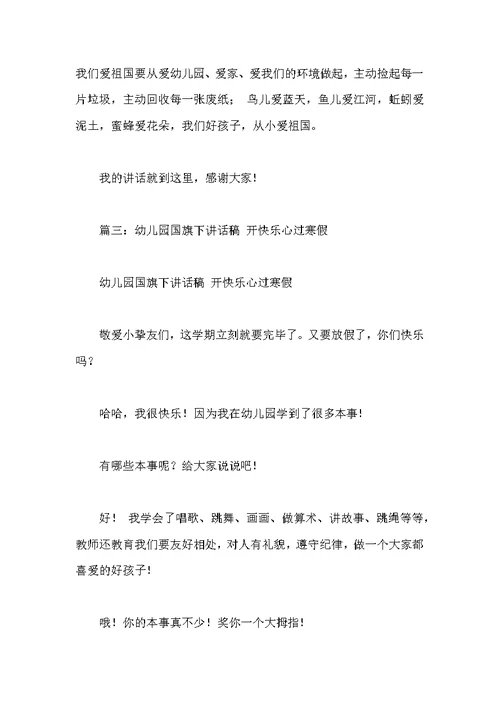 我们爱祖国要从爱幼儿园、爱家、爱我们的环境做起，主动捡起每一片垃圾，主动回收每一张废纸； 鸟儿爱蓝天，鱼儿爱江河，蚯蚓爱泥土，蜜蜂爱花朵，我们好孩子，从小爱祖国。

我的讲话就到这里，感谢大家！

篇三：幼儿园国旗下讲话稿 开快乐心过寒假

幼儿园国旗下讲话稿 开快乐心过寒假

敬爱小挚友们，这学期立刻就要完毕了。又要放假了，你们快乐吗？

哈哈，我很快乐！因为我在幼儿园学到了很多本事！

有哪些本事呢？给大家说说吧！

好！ 我学会了唱歌、跳舞、画画、做算术、讲故事、跳绳等等，教师还教育我们要友好相处，对人有礼貌，遵守纪律，做一个大家都喜爱的好孩子！

哦！你的本事真不少！奖你一个大拇指！